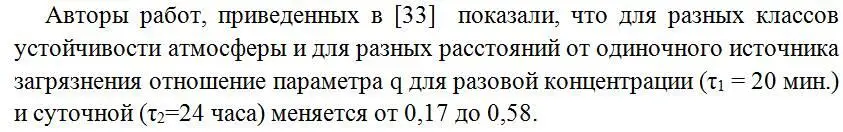 Авторы работ, приведенных в [33]  показали, что для разных классов устойчивости атмосферы и для разных расстояний от одиночного источника загрязнения отношение параметра q для разовой концентрации ($\tau_1$ = 20 мин.) и суточной ($\tau_2$=24 часа) меняется от 0,17 до 0,58.